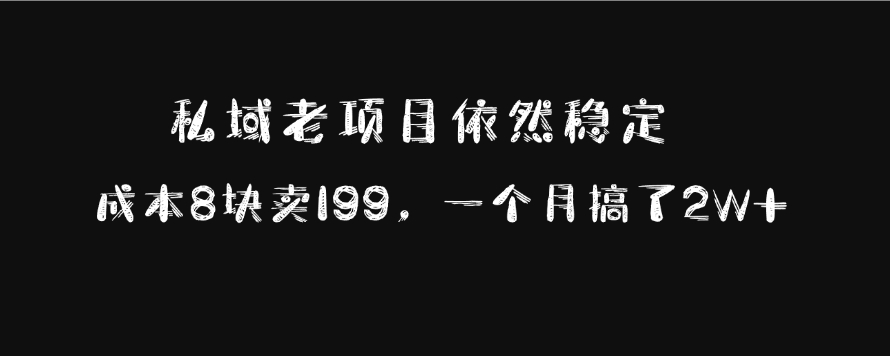 私域老项目依然稳定

成本8块卖199，一个月搞了2W+